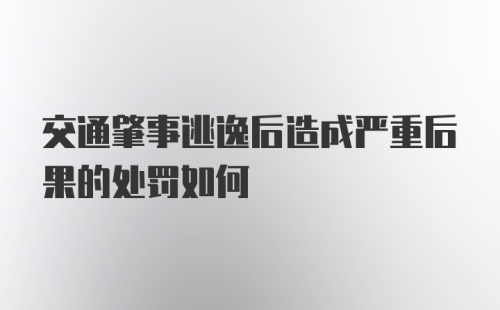 交通肇事逃逸后造成严重后果的处罚如何